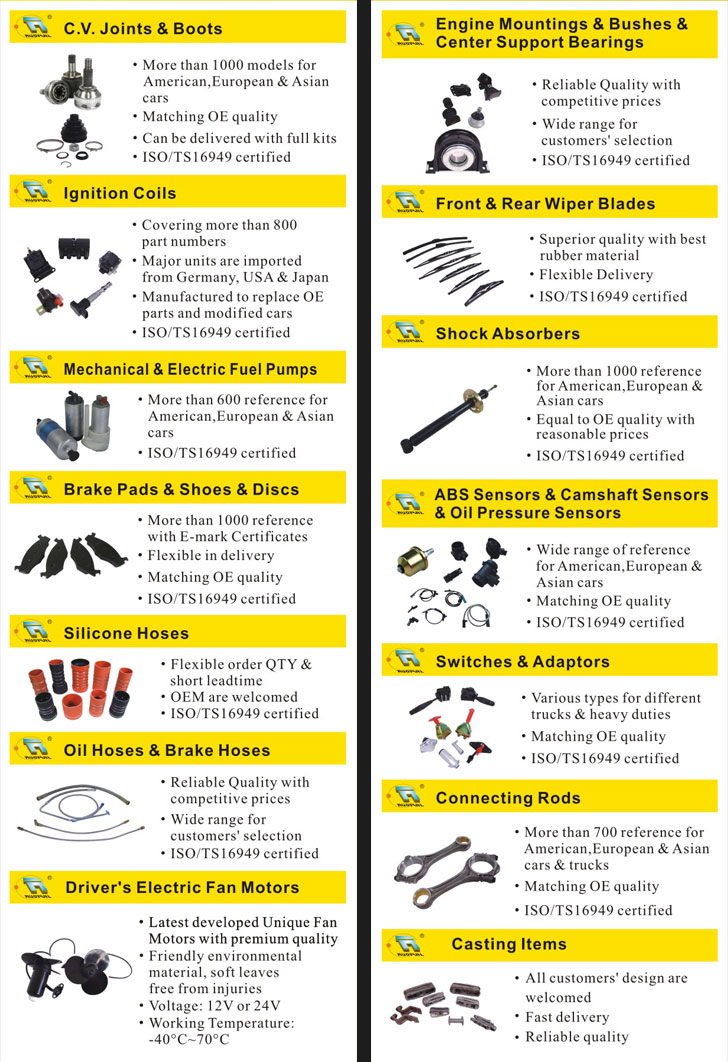 C.V. Joints & Boots

• More than 1000 models for American,European & Asian cars
• Matching OE quality
• Can be delivered with full kits
• ISO/TS16949 certified

Ignition Coils

• Covering more than 800 part numbers
• Major units are imported from Germany, USA & Japan
• Manufactured to replace OE parts and modified cars
• ISO/TS16949 certified

Mechanical & Electric Fuel Pumps

• More than 600 reference for American,European & Asian cars
• ISO/TS16949 certified

Brake Pads & Shoes & Discs

• More than 1000 reference with E-mark Certificates
• Flexible in delivery
• Matching OE quality
• ISO/TS16949 certified

Silicone Hoses

• Flexible order QTY & short leadtime
• OEM are welcomed
• ISO/TS16949 certified

Oil Hoses & Brake Hoses

• Reliable Quality with competitive prices
• Wide range for customers' selection
• ISO/TS16949 certified

Driver's Electric Fan Motors

• Latest developed Unique Fan Motors with premium quality
• Friendly environmental material, soft leaves free from injuries
• Voltage: 12V or 24V
• Working Temperature: -40°C~70°C

Engine Mountings & Bushes & Center Support Bearings

• Reliable Quality with competitive prices
• Wide range for customers' selection
• ISO/TS16949 certified

Front & Rear Wiper Blades

• Superior quality with best rubber material
• Flexible Delivery
• ISO/TS16949 certified

Shock Absorbers

• More than 1000 reference for American,European & Asian cars
• Equal to OE quality with reasonable prices
• ISO/TS16949 certified

ABS Sensors & Camshaft Sensors & Oil Pressure Sensors

• Wide range of reference for American,European & Asian cars
• Matching OE quality
• ISO/TS16949 certified

Switches & Adaptors

• Various types for different trucks & heavy duties
• Matching OE quality
• ISO/TS16949 certified

Connecting Rods

• More than 700 reference for American,European & Asian cars & trucks
• Matching OE quality
• ISO/TS16949 certified

Casting Items

• All customers' design are welcomed
• Fast delivery
• Reliable quality